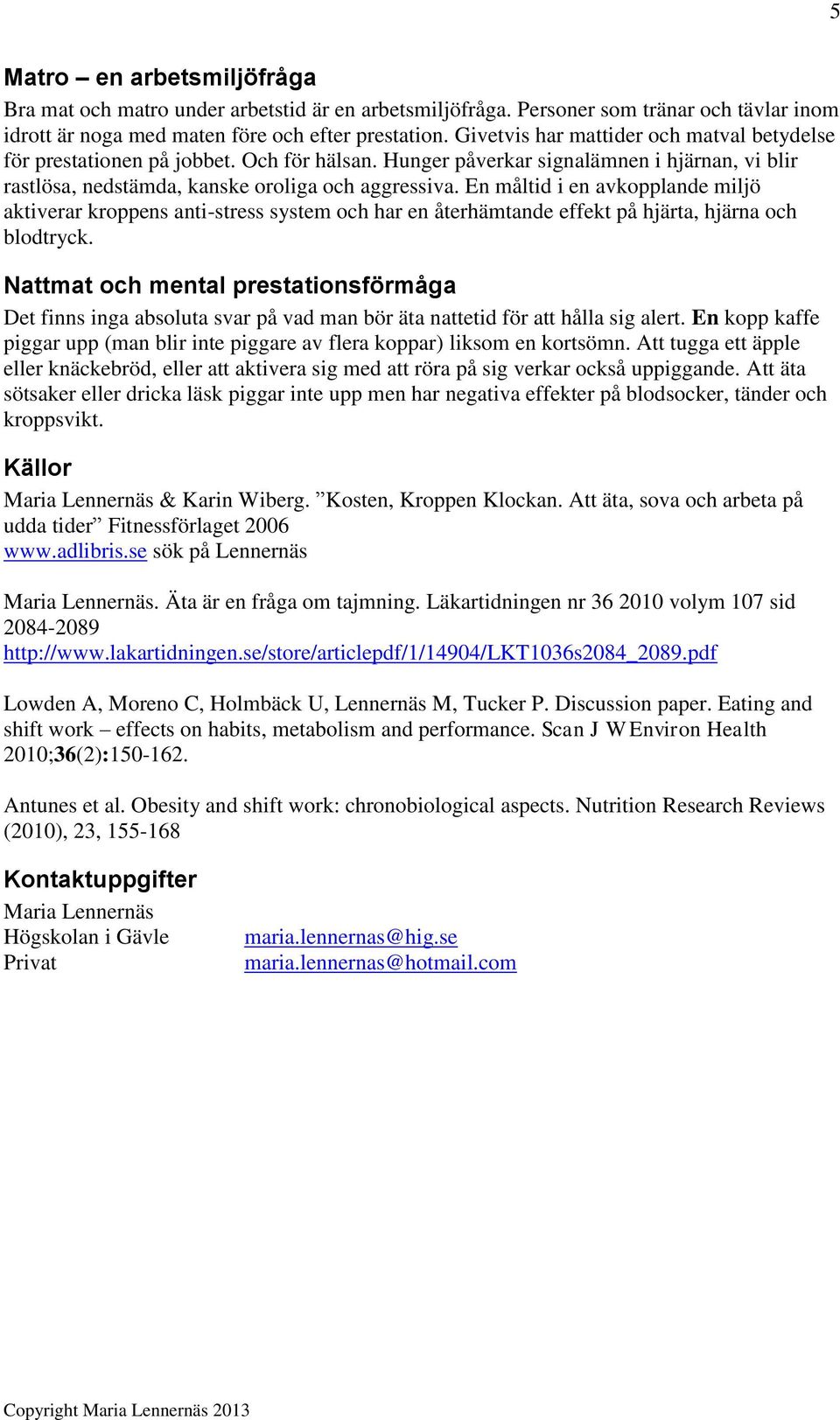 5

Matro – en arbetsmiljöfråga

Bra mat och matro under arbetstid är en arbetsmiljöfråga. Personer som tränar och tävlar inom idrott är noga med maten före och efter prestation. Givetvis har mattider och matval betydelse för prestationen på jobbet. Och för hälsan. Hunger påverkar signalämnen i hjärnan, vi blir rastlösa, nedstämda, kanske oroliga och aggressiva. En måltid i en avkopplande miljö aktiverar kroppens anti-stress system och har en återhämtande effekt på hjärta, hjärna och blodtryck.

Nattmat och mental prestationsförmåga

Det finns inga absoluta svar på vad man bör äta nattetid för att hålla sig alert. En kopp kaffe piggar upp (man blir inte piggare av flera koppar) liksom en kortsömn. Att tugga ett äpple eller knäckebröd, eller att aktivera sig med att röra på sig verkar också uppiggande. Att äta sötsaker eller dricka läsk piggar inte upp men har negativa effekter på blodsocker, tänder och kroppsvikt.

Källor

Maria Lennernäs & Karin Wiberg. ”Kosten, Kroppen Klockan. Att äta, sova och arbeta på udda tider” Fitnessförlaget 2006
www.adlibris.se sök på Lennernäs

Maria Lennernäs. Äta är en fråga om tajmning. Läkartidningen nr 36 2010 volym 107 sid 2084-2089
http://www.lakartidningen.se/store/articlepdf/1/14904/LKT1036s2084_2089.pdf

Lowden A, Moreno C, Holmbäck U, Lennernäs M, Tucker P. Discussion paper. Eating and shift work – effects on habits, metabolism and performance. Scan J W Environ Health 2010;36(2):150-162.

Antunes et al. Obesity and shift work: chronobiological aspects. Nutrition Research Reviews (2010), 23, 155-168

Kontaktuppgifter

Maria Lennernäs
Högskolan i Gävle maria.lennernas@hig.se
Privat maria.lennernas@hotmail.com

Copyright Maria Lennernäs 2013